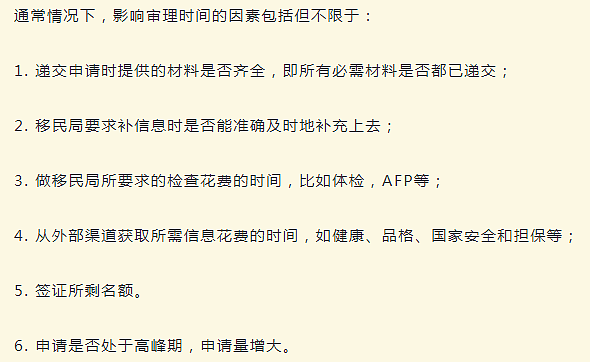 通常情况下，影响审理时间的因素包括但不限于：

1. 递交申请时提供的材料是否齐全，即所有必需材料是否都已递交；

2. 移民局要求补信息时是否能准确及时地补充上去；

3. 做移民局所要求的检查花费的时间，比如体检，AFP等；

4. 从外部渠道获取所需信息花费的时间，如健康、品格、国家安全和担保等；

5. 签证所剩名额。

6. 申请是否处于高峰期，申请量增大。